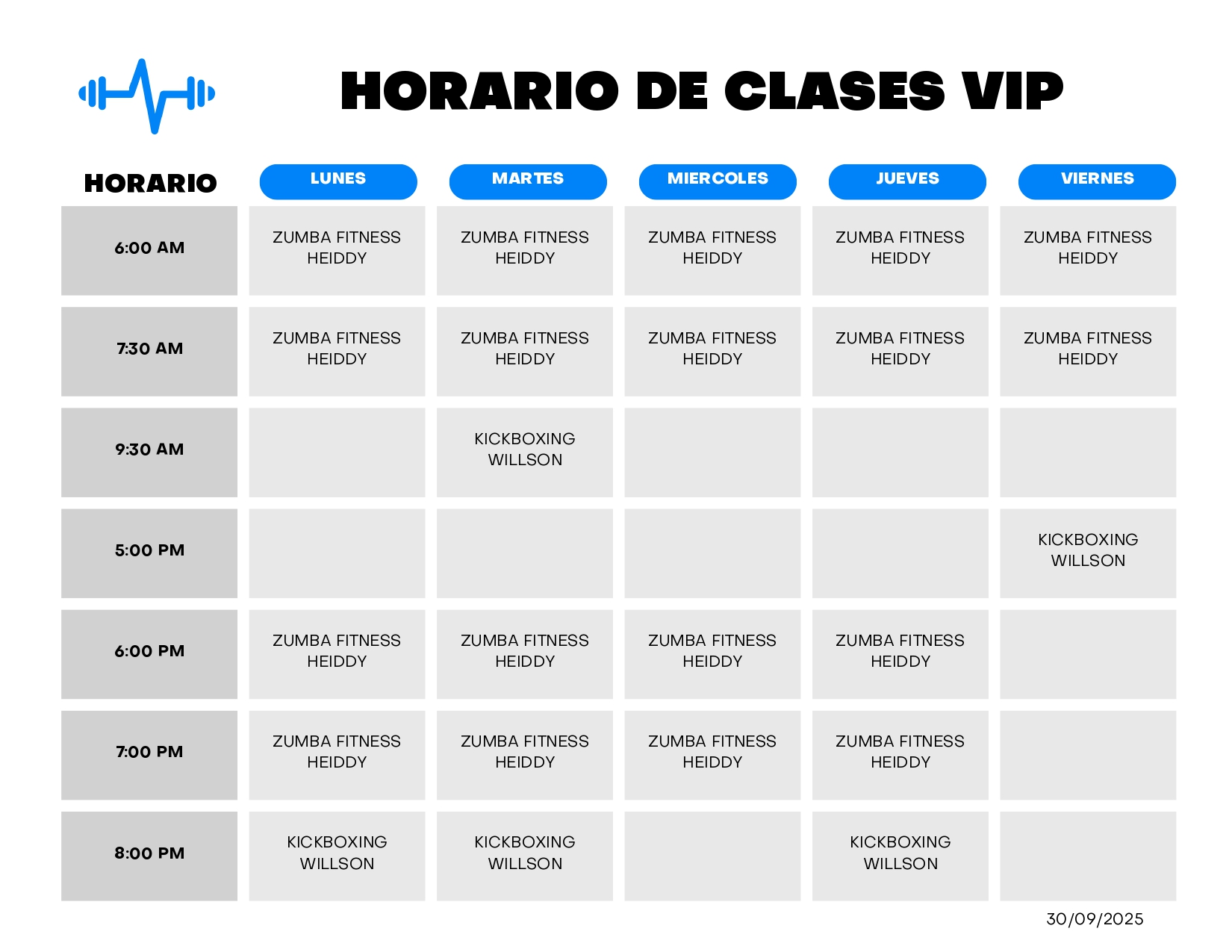 HORARIO DE CLASES VIP

| HORARIO | LUNES | MARTES | MIERCOLES | JUEVES | VIERNES |
|---|---|---|---|---|---|
| 6:00 AM | ZUMBA FITNESS HEIDDY | ZUMBA FITNESS HEIDDY | ZUMBA FITNESS HEIDDY | ZUMBA FITNESS HEIDDY | ZUMBA FITNESS HEIDDY |
| 7:30 AM | ZUMBA FITNESS HEIDDY | ZUMBA FITNESS HEIDDY | ZUMBA FITNESS HEIDDY | ZUMBA FITNESS HEIDDY | ZUMBA FITNESS HEIDDY |
| 9:30 AM | | KICKBOXING WILLSON | | | |
| 5:00 PM | | | | | KICKBOXING WILLSON |
| 6:00 PM | ZUMBA FITNESS HEIDDY | ZUMBA FITNESS HEIDDY | ZUMBA FITNESS HEIDDY | ZUMBA FITNESS HEIDDY | |
| 7:00 PM | ZUMBA FITNESS HEIDDY | ZUMBA FITNESS HEIDDY | ZUMBA FITNESS HEIDDY | ZUMBA FITNESS HEIDDY | |
| 8:00 PM | KICKBOXING WILLSON | KICKBOXING WILLSON | | KICKBOXING WILLSON | |

30/09/2025